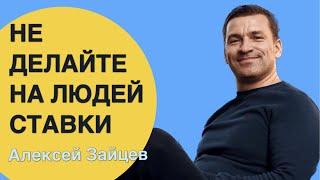 НЕ ДЕЛАЙТЕ НА ЛЮДЕЙ СТАВКИ

Алексей Зайцев